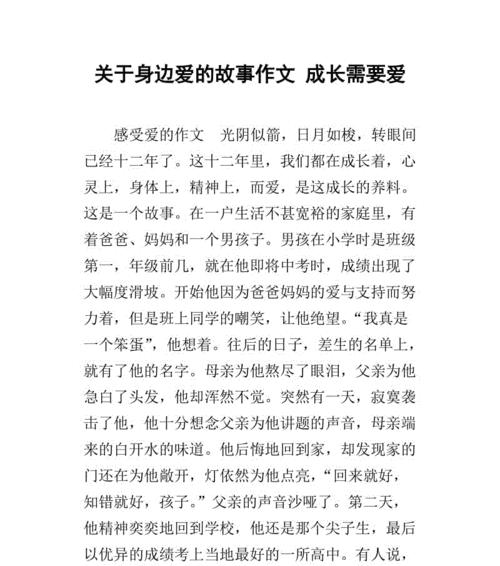 关于身边爱的故事作文 成长需要爱

感受爱的作文　光阴似箭，日月如梭，转眼间已经十二年了。这十二年里，我们都在成长着，心灵上，身体上，精神上，而爱，是这成长的养料。这是一个故事。在一户生活不甚宽裕的家庭里，有着爸爸、妈妈和一个男孩子。男孩在小学时是班级第一，年级前几，就在他即将中考时，成绩出现了大幅度滑坡。开始他因为爸爸妈妈的爱与支持而努力着，但是班上同学的嘲笑，让他绝望。“我真是一个笨蛋”，他想着。往后的日子，差生的名单上，就有了他的名字。母亲为他熬尽了眼泪，父亲为他急白了头发，他却浑然不觉。突然有一天，寂寞袭击了他，他十分想念父亲为他讲题的声音，母亲端来的白开水的味道。他后悔地回到家，却发现家的门还在为他敞开，灯依然为他点亮，“回来就好，知错就好，孩子。”父亲的声音沙哑了。第二天，他精神奕奕地回到学校，他还是那个尖子生，最后以优异的成绩考上当地最好的一所高中。有人说，